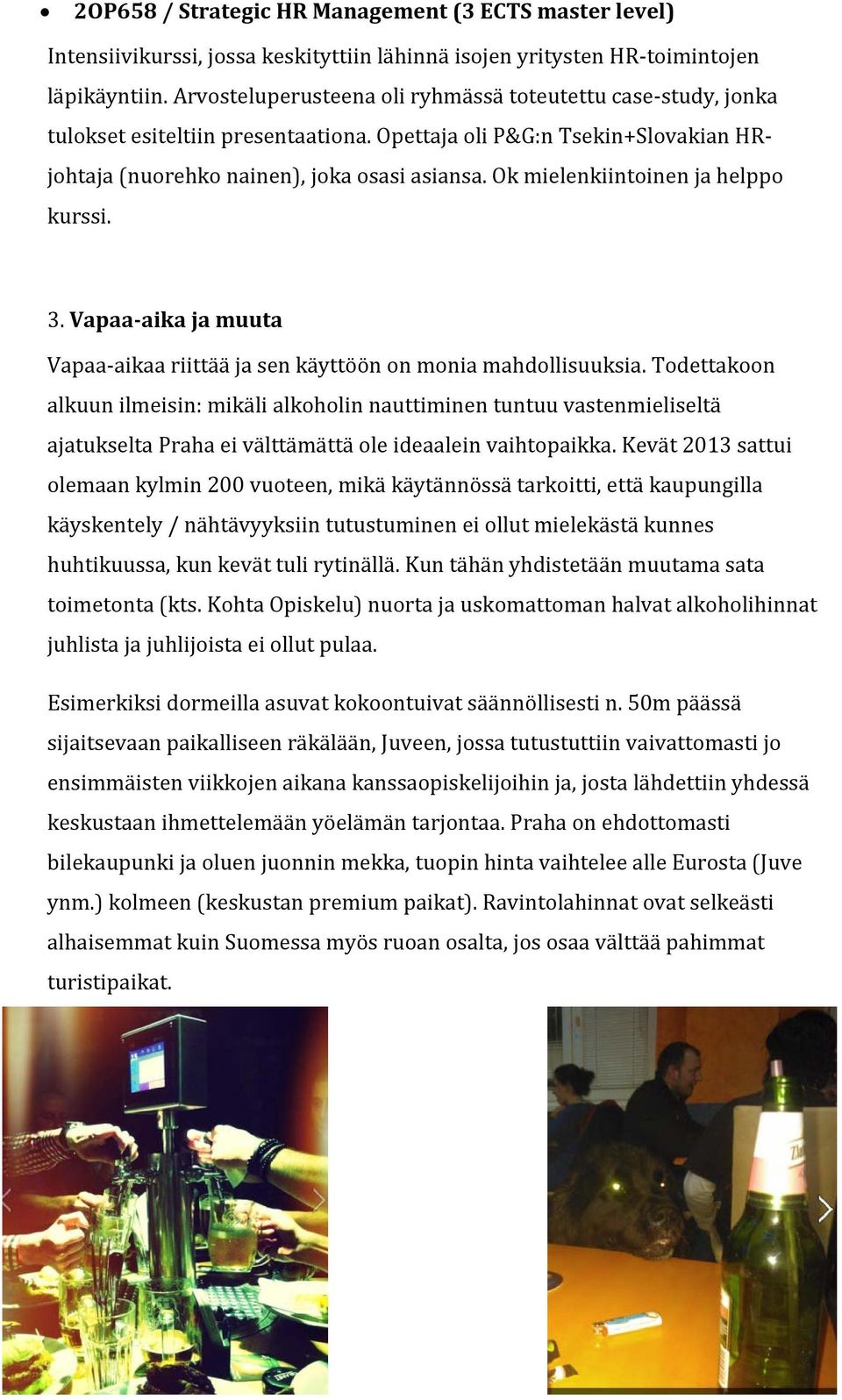 • 2OP658 / Strategic HR Management (3 ECTS master level)

Intensiivikurssi, jossa keskityttiin lähinnä isojen yritysten HR-toimintojen läpikäyntiin. Arvosteluperusteena oli ryhmässä toteutettu case-study, jonka tulokset esiteltiin presentaationa. Opettaja oli P&G:n Tsekin+Slovakian HR-johtaja (nuorehko nainen), joka osasi asiansa. Ok mielenkiintoinen ja helppo kurssi.

3. Vapaa-aika ja muuta

Vapaa-aikaa riittää ja sen käyttöön on monia mahdollisuuksia. Todettakoon alkuun ilmeisin: mikäli alkoholin nauttiminen tuntuu vastenmieliseltä ajatukselta Praha ei välttämättä ole ideaalein vaihtopaikka. Kevät 2013 sattui olemaan kylmin 200 vuoteen, mikä käytännössä tarkoitti, että kaupungilla käyskentely / nähtävyyksiin tutustuminen ei ollut mielekästä kunnes huhtikuussa, kun kevät tuli rytinällä. Kun tähän yhdistetään muutama sata toimetonta (kts. Kohta Opiskelu) nuorta ja uskomattoman halvat alkoholihinnat juhlista ja juhlijoista ei ollut pulaa.

Esimerkiksi dormeilla asuvat kokoontuivat säännöllisesti n. 50m päässä sijaitsevaan paikalliseen räkälään, Juveen, jossa tutustuttiin vaivattomasti jo ensimmäisten viikkojen aikana kanssaopiskelijoihin ja, josta lähdettiin yhdessä keskustaan ihmettelemään yöelämän tarjontaa. Praha on ehdottomasti bilekaupunki ja oluen juonnin mekka, tuopin hinta vaihtelee alle Eurosta (Juve ynm.) kolmeen (keskustan premium paikat). Ravintolahinnat ovat selkeästi alhaisemmat kuin Suomessa myös ruoan osalta, jos osaa välttää pahimmat turistipaikat.